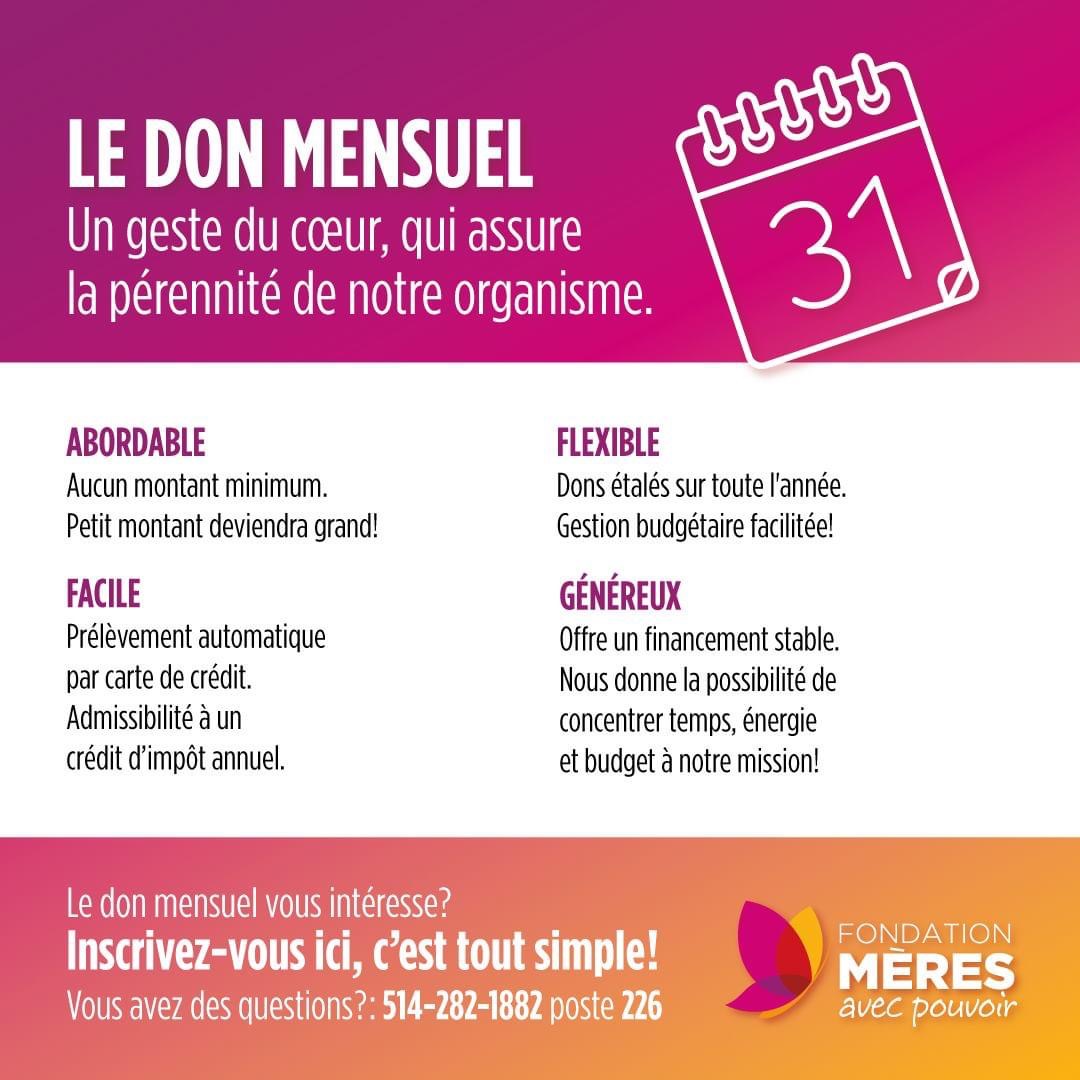 LE DON MENSUEL
Un geste du cœur, qui assure la pérennité de notre organisme.

31

ABORDABLE
Aucun montant minimum.
Petit montant deviendra grand!

FACILE
Prélèvement automatique par carte de crédit.
Admissibilité à un crédit d'impôt annuel.

FLEXIBLE
Dons étalés sur toute l'année.
Gestion budgétaire facilitée!

GÉNÉREUX
Offre un financement stable.
Nous donne la possibilité de concentrer temps, énergie et budget à notre mission!

Le don mensuel vous intéresse?
Inscrivez-vous ici, c'est tout simple!
Vous avez des questions?: 514-282-1882 poste 226

FONDATION
MÈRES
avec pouvoir